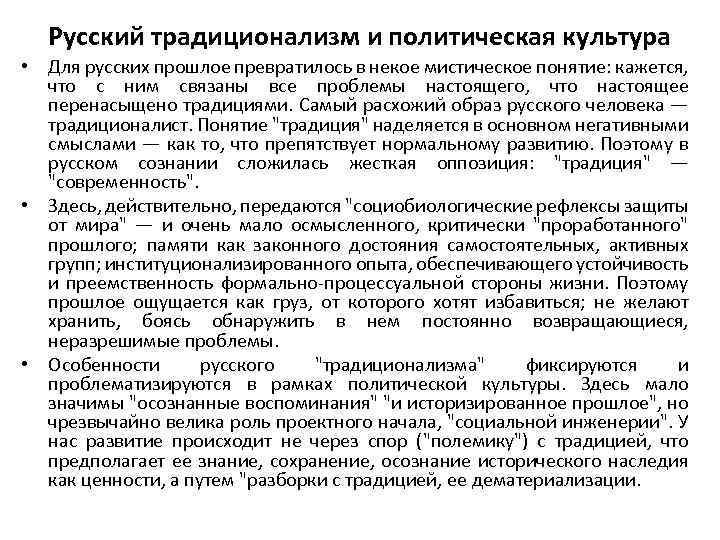 Русский традиционализм и политическая культура

• Для русских прошлое превратилось в некое мистическое понятие: кажется, что с ним связаны все проблемы настоящего, что настоящее перенасыщено традициями. Самый расхожий образ русского человека — традиционалист. Понятие "традиция" наделяется в основном негативными смыслами — как то, что препятствует нормальному развитию. Поэтому в русском сознании сложилась жесткая оппозиция: "традиция" — "современность".

• Здесь, действительно, передаются "социобиологические рефлексы защиты от мира" — и очень мало осмысленного, критически "проработанного" прошлого; памяти как законного достояния самостоятельных, активных групп; институционализированного опыта, обеспечивающего устойчивость и преемственность формально-процессуальной стороны жизни. Поэтому прошлое ощущается как груз, от которого хотят избавиться; не желают хранить, боясь обнаружить в нем постоянно возвращающиеся, неразрешимые проблемы.

• Особенности русского "традиционализма" фиксируются и проблематизируются в рамках политической культуры. Здесь мало значимы "осознанные воспоминания" "и историзированное прошлое", но чрезвычайно велика роль проектного начала, "социальной инженерии". У нас развитие происходит не через спор ("полемику") с традицией, что предполагает ее знание, сохранение, осознание исторического наследия как ценности, а путем "разборки с традицией, ее дематериализации.